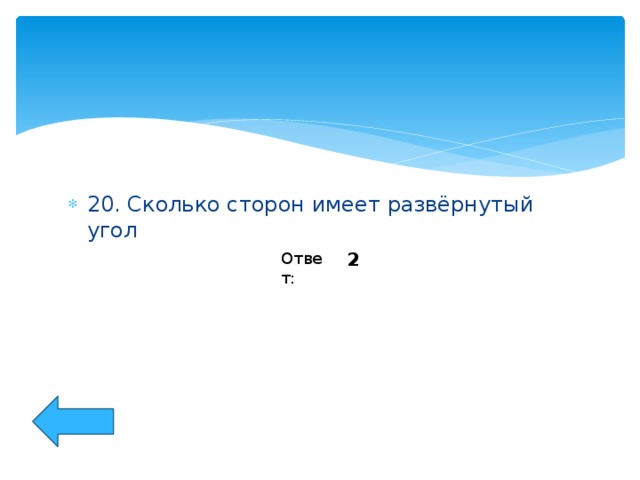 20. Сколько сторон имеет развёрнутый угол

Ответ: 2